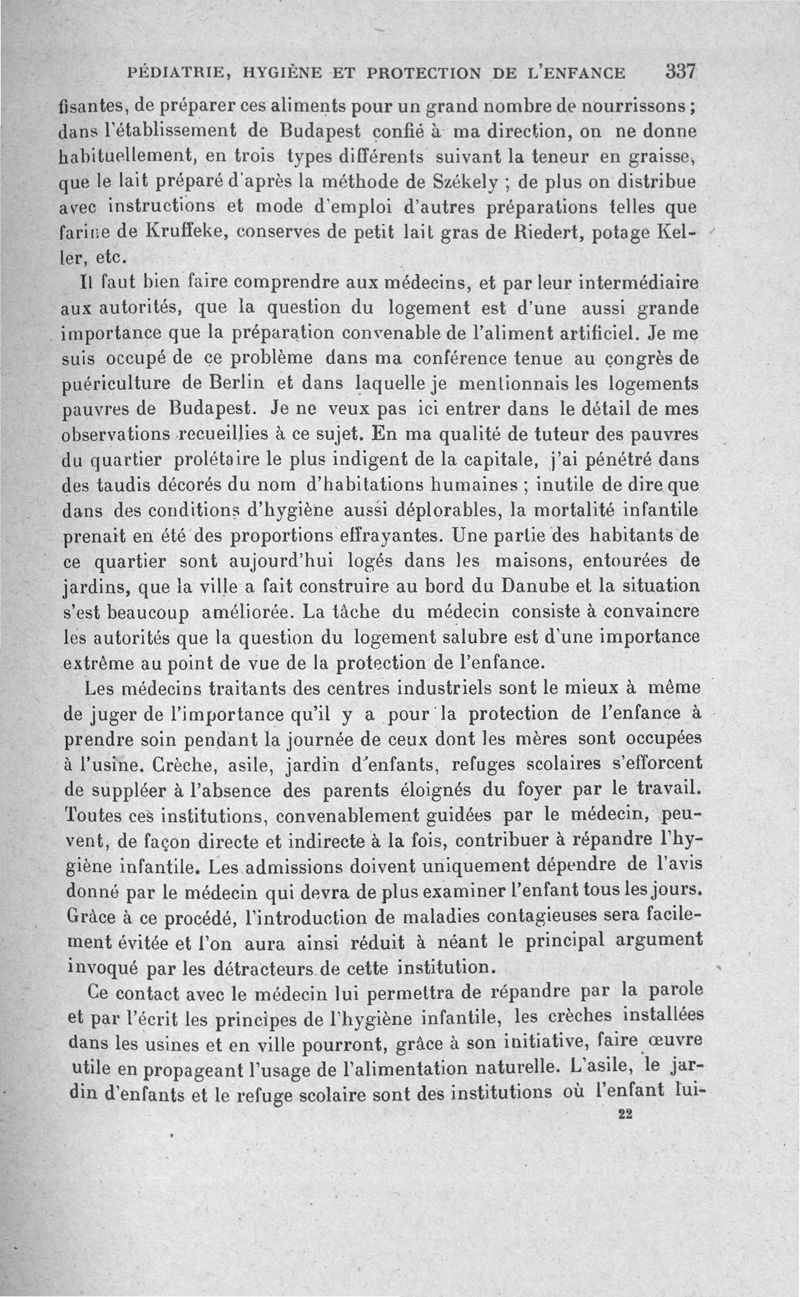 PÉDIATRIE, HYGIÈNE ET PROTECTION DE L'ENFANCE 337

fisantes, de préparer ces aliments pour un grand nombre de nourrissons ; dans l'établissement de Budapest confié à ma direction, on ne donne habituellement, en trois types différents suivant la teneur en graisse, que le lait préparé d'après la méthode de Székely ; de plus on distribue avec instructions et mode d'emploi d'autres préparations telles que farine de Kruffeke, conserves de petit lait gras de Riedert, potage Keller, etc.

Il faut bien faire comprendre aux médecins, et par leur intermédiaire aux autorités, que la question du logement est d'une aussi grande importance que la préparation convenable de l'aliment artificiel. Je me suis occupé de ce problème dans ma conférence tenue au congrès de puériculture de Berlin et dans laquelle je mentionnais les logements pauvres de Budapest. Je ne veux pas ici entrer dans le détail de mes observations recueillies à ce sujet. En ma qualité de tuteur des pauvres du quartier prolétaire le plus indigent de la capitale, j'ai pénétré dans des taudis décorés du nom d'habitations humaines ; inutile de dire que dans des conditions d'hygiène aussi déplorables, la mortalité infantile prenait en été des proportions effrayantes. Une partie des habitants de ce quartier sont aujourd'hui logés dans les maisons, entourées de jardins, que la ville a fait construire au bord du Danube et la situation s'est beaucoup améliorée. La tâche du médecin consiste à convaincre les autorités que la question du logement salubre est d'une importance extrême au point de vue de la protection de l'enfance.

Les médecins traitants des centres industriels sont le mieux à même de juger de l'importance qu'il y a pour la protection de l'enfance à prendre soin pendant la journée de ceux dont les mères sont occupées à l'usine. Crèche, asile, jardin d'enfants, refuges scolaires s'efforcent de suppléer à l'absence des parents éloignés du foyer par le travail. Toutes ces institutions, convenablement guidées par le médecin, peuvent, de façon directe et indirecte à la fois, contribuer à répandre l'hygiène infantile. Les admissions doivent uniquement dépendre de l'avis donné par le médecin qui devra de plus examiner l'enfant tous les jours. Grâce à ce procédé, l'introduction de maladies contagieuses sera facilement évitée et l'on aura ainsi réduit à néant le principal argument invoqué par les détracteurs de cette institution.

Ce contact avec le médecin lui permettra de répandre par la parole et par l'écrit les principes de l'hygiène infantile, les crèches installées dans les usines et en ville pourront, grâce à son initiative, faire œuvre utile en propageant l'usage de l'alimentation naturelle. L'asile, le jardin d'enfants et le refuge scolaire sont des institutions où l'enfant lui-

22